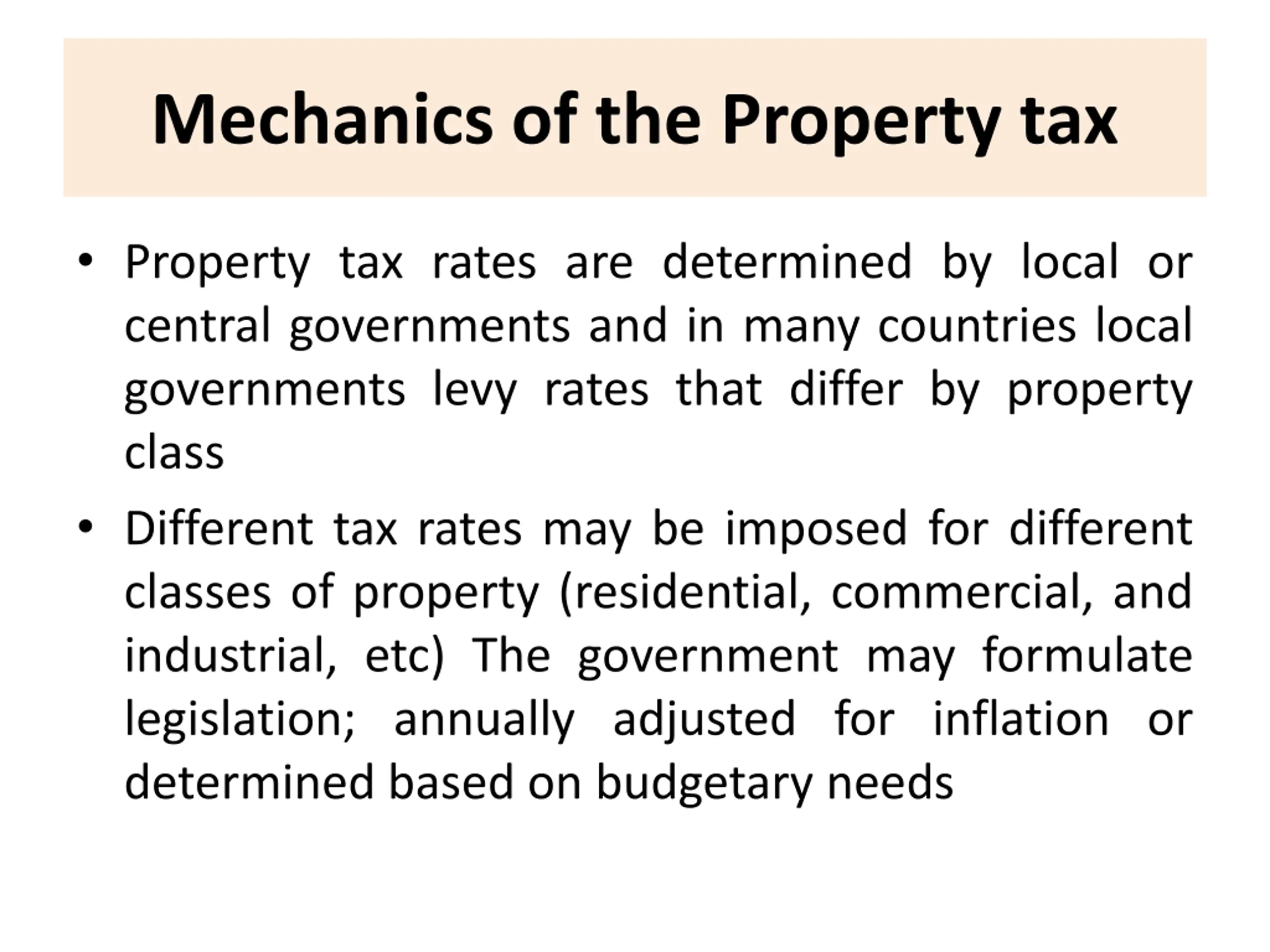 Mechanics of the Property tax

• Property tax rates are determined by local or central governments and in many countries local governments levy rates that differ by property class

• Different tax rates may be imposed for different classes of property (residential, commercial, and industrial, etc) The government may formulate legislation; annually adjusted for inflation or determined based on budgetary needs